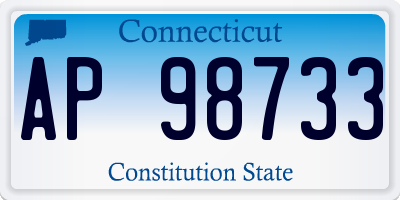 Connecticut

AP 98733

Constitution State